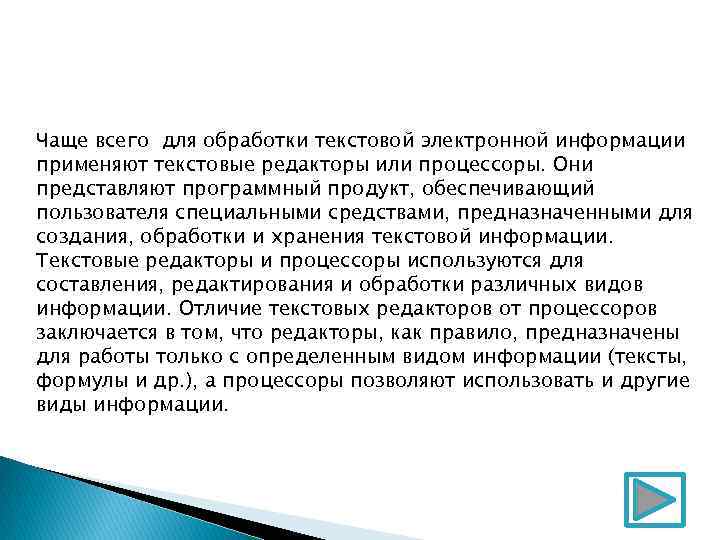 Чаще всего  для обработки текстовой электронной информации применяют текстовые редакторы или процессоры. Они представляют программный продукт, обеспечивающий пользователя специальными средствами, предназначенными для создания, обработки и хранения текстовой информации. Текстовые редакторы и процессоры используются для составления, редактирования и обработки различных видов информации. Отличие текстовых редакторов от процессоров заключается в том, что редакторы, как правило, предназначены для работы только с определенным видом информации (тексты, формулы и др.), а процессоры позволяют использовать и другие виды информации.